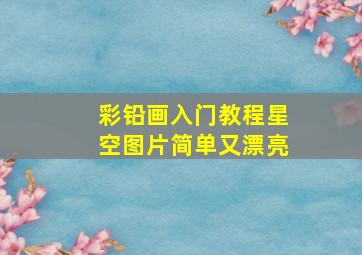 彩铅画入门教程星空图片简单又漂亮